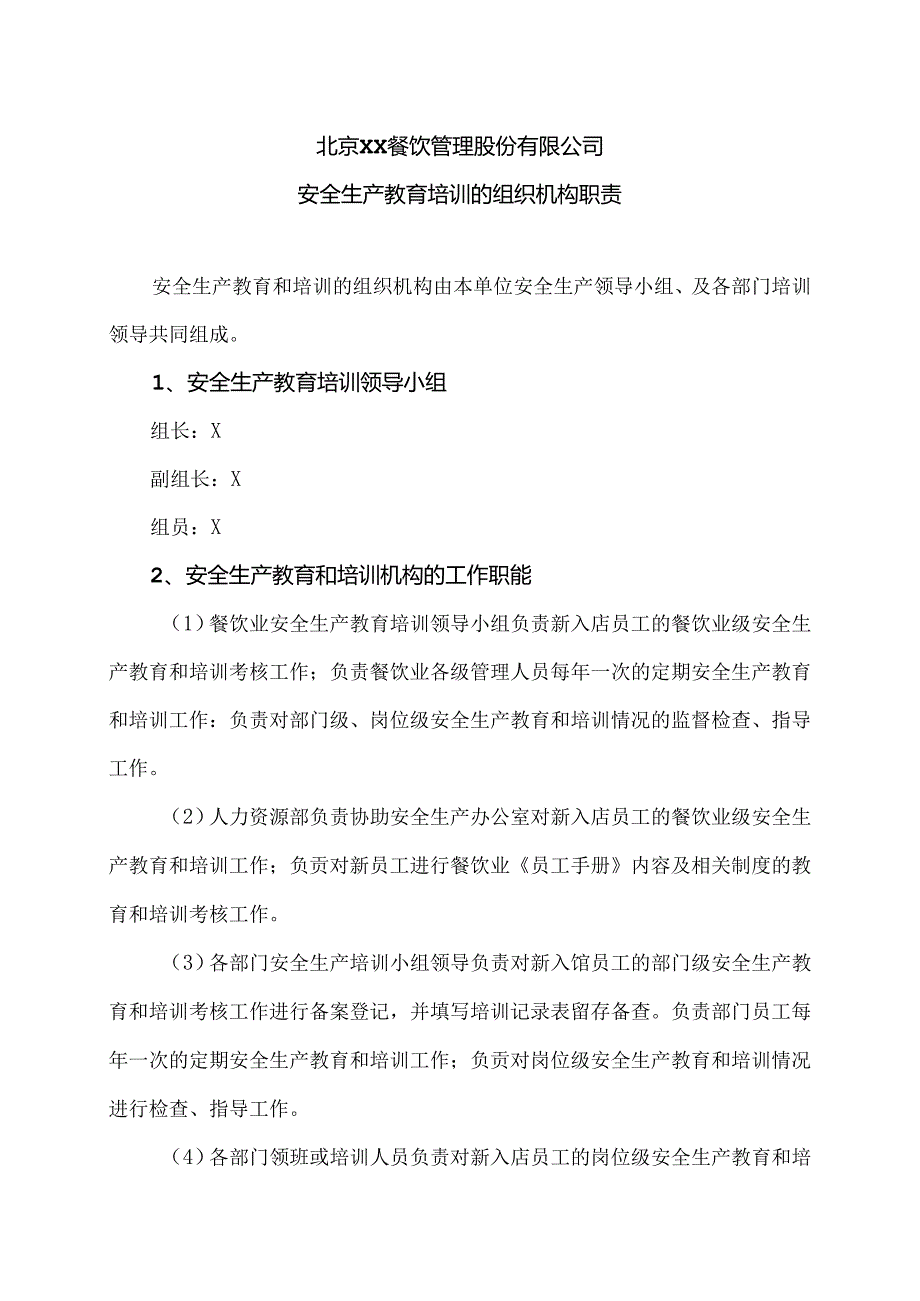 北京XX餐饮管理股份有限公司
安全生产教育培训的组织机构职责

安全生产教育和培训的组织机构由本单位安全生产领导小组、及各部门培训领导共同组成。

1、安全生产教育培训领导小组

组长：X

副组长：X

组员：X

2、安全生产教育和培训机构的工作职能

（1）餐饮业安全生产教育培训领导小组负责新入店员工的餐饮业级安全生产教育和培训考核工作；负责餐饮业各级管理人员每年一次的定期安全生产教育和培训工作：负责对部门级、岗位级安全生产教育和培训情况的监督检查、指导工作。

（2）人力资源部负责协助安全生产办公室对新入店员工的餐饮业级安全生产教育和培训工作；负责对新员工进行餐饮业《员工手册》内容及相关制度的教育和培训考核工作。

（3）各部门安全生产培训小组领导负责对新入馆员工的部门级安全生产教育和培训考核工作进行备案登记，并填写培训记录表留存备查。负责部门员工每年一次的定期安全生产教育和培训工作；负责对岗位级安全生产教育和培训情况进行检查、指导工作。

（4）各部门领班或培训人员负责对新入店员工的岗位级安全生产教育和培